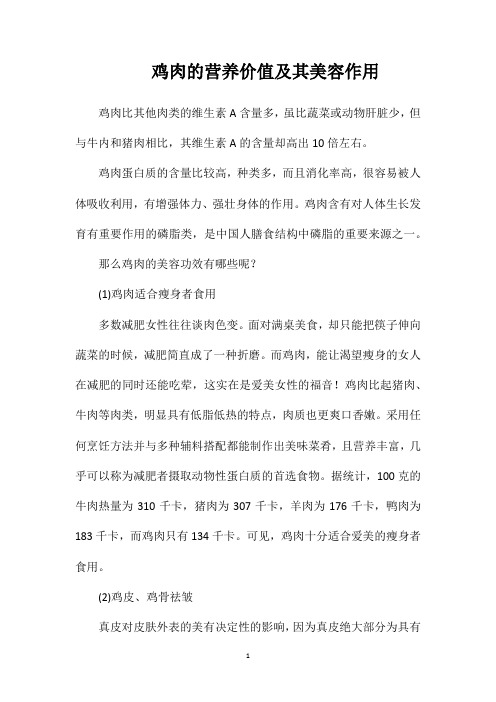 鸡肉的营养价值及其美容作用

鸡肉比其他肉类的维生素 A 含量多，虽比蔬菜或动物肝脏少，但与牛内和猪肉相比，其维生素 A 的含量却高出 10 倍左右。

鸡肉蛋白质的含量比较高，种类多，而且消化率高，很容易被人体吸收利用，有增强体力、强壮身体的作用。鸡肉含有对人体生长发育有重要作用的磷脂类，是中国人膳食结构中磷脂的重要来源之一。

那么鸡肉的美容功效有哪些呢？

(1)鸡肉适合瘦身者食用

多数减肥女性往往谈肉色变。面对满桌美食，却只能把筷子伸向蔬菜的时候，减肥简直成了一种折磨。而鸡肉，能让渴望瘦身的女人在减肥的同时还能吃荤，这实在是爱美女性的福音！鸡肉比起猪肉、牛肉等肉类，明显具有低脂低热的特点，肉质也更爽口香嫩。采用任何烹饪方法并与多种辅料搭配都能制作出美味菜肴，且营养丰富，几乎可以称为减肥者摄取动物性蛋白质的首选食物。据统计，100 克的牛肉热量为 310 千卡，猪肉为 307 千卡，羊肉为 176 千卡，鸭肉为 183 千卡，而鸡肉只有 134 千卡。可见，鸡肉十分适合爱美的瘦身者食用。

(2)鸡皮、鸡骨祛皱

真皮对皮肤外表的美有决定性的影响，因为真皮绝大部分为具有

1